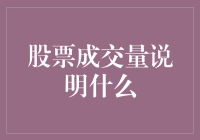 股票成交量说明什么